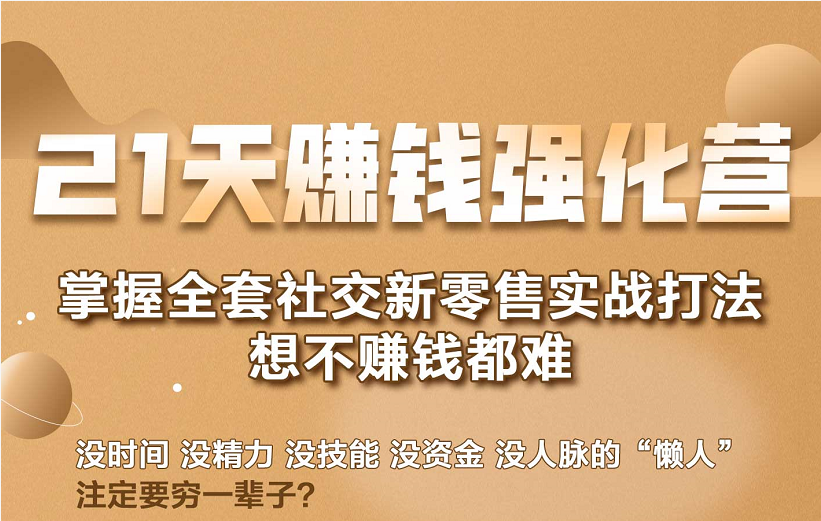 21天赚钱强化营

掌握全套社交新零售实战打法
想不赚钱都难

没时间 没精力 没技能 没资金 没人脉的“懒人”
注定要穷一辈子?